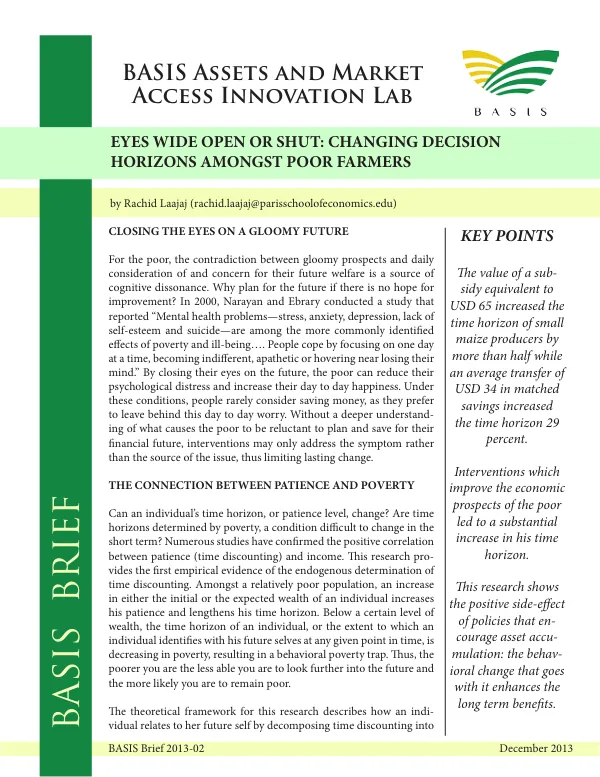 BASIS Assets and Market Access Innovation Lab

BASIS

EYES WIDE OPEN OR SHUT: CHANGING DECISION HORIZONS AMONGST POOR FARMERS

by Rachid Laajaj (rachid.laajaj@parisschoolofeconomics.edu)

CLOSING THE EYES ON A GLOOMY FUTURE

For the poor, the contradiction between gloomy prospects and daily consideration of and concern for their future welfare is a source of cognitive dissonance. Why plan for the future if there is no hope for improvement? In 2000, Narayan and Ebrary conducted a study that reported "Mental health problems—stress, anxiety, depression, lack of self-esteem and suicide—are among the more commonly identified effects of poverty and ill-being…. People cope by focusing on one day at a time, becoming indifferent, apathetic or hovering near losing their mind." By closing their eyes on the future, the poor can reduce their psychological distress and increase their day to day happiness. Under these conditions, people rarely consider saving money, as they prefer to leave behind this day to day worry. Without a deeper understanding of what causes the poor to be reluctant to plan and save for their financial future, interventions may only address the symptom rather than the source of the issue, thus limiting lasting change.

THE CONNECTION BETWEEN PATIENCE AND POVERTY

Can an individual's time horizon, or patience level, change? Are time horizons determined by poverty, a condition difficult to change in the short term? Numerous studies have confirmed the positive correlation between patience (time discounting) and income. This research provides the first empirical evidence of the endogenous determination of time discounting. Amongst a relatively poor population, an increase in either the initial or the expected wealth of an individual increases his patience and lengthens his time horizon. Below a certain level of wealth, the time horizon of an individual, or the extent to which an individual identifies with his future selves at any given point in time, is decreasing in poverty, resulting in a behavioral poverty trap. Thus, the poorer you are the less able you are to look further into the future and the more likely you are to remain poor.

The theoretical framework for this research describes how an individual relates to her future self by decomposing time discounting into

KEY POINTS

The value of a subsidy equivalent to USD 65 increased the time horizon of small maize producers by more than half while an average transfer of USD 34 in matched savings increased the time horizon 29 percent.

Interventions which improve the economic prospects of the poor led to a substantial increase in his time horizon.

This research shows the positive side-effect of policies that encourage asset accumulation: the behavioral change that goes with it enhances the long term benefits.

BASIS BRIEF

BASIS Brief 2013-02

December 2013